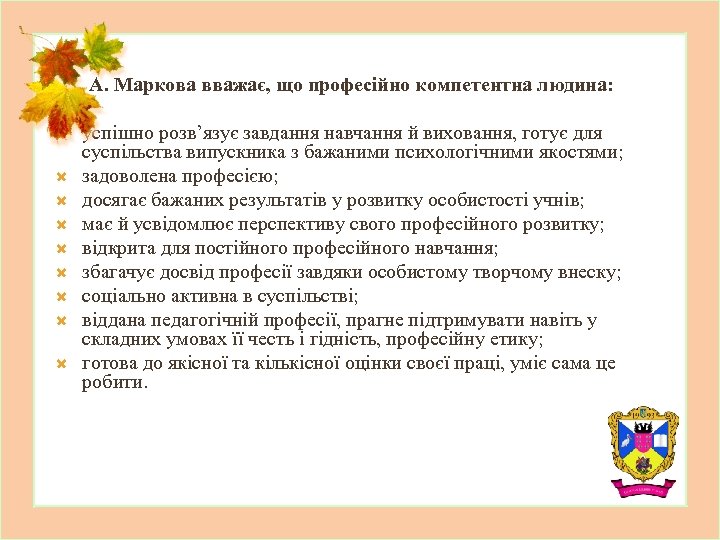 А. Маркова вважає, що професійно компетентна людина:

успішно розв’язує завдання навчання й виховання, готує для суспільства випускника з бажаними психологічними якостями;
задоволена професією;
досягає бажаних результатів у розвитку особистості учнів;
має й усвідомлює перспективу свого професійного розвитку;
відкрита для постійного професійного навчання;
збагачує досвід професії завдяки особистому творчому внеску;
соціально активна в суспільстві;
віддана педагогічній професії, прагне підтримувати навіть у складних умовах її честь і гідність, професійну етику;
готова до якісної та кількісної оцінки своєї праці, уміє сама це робити.